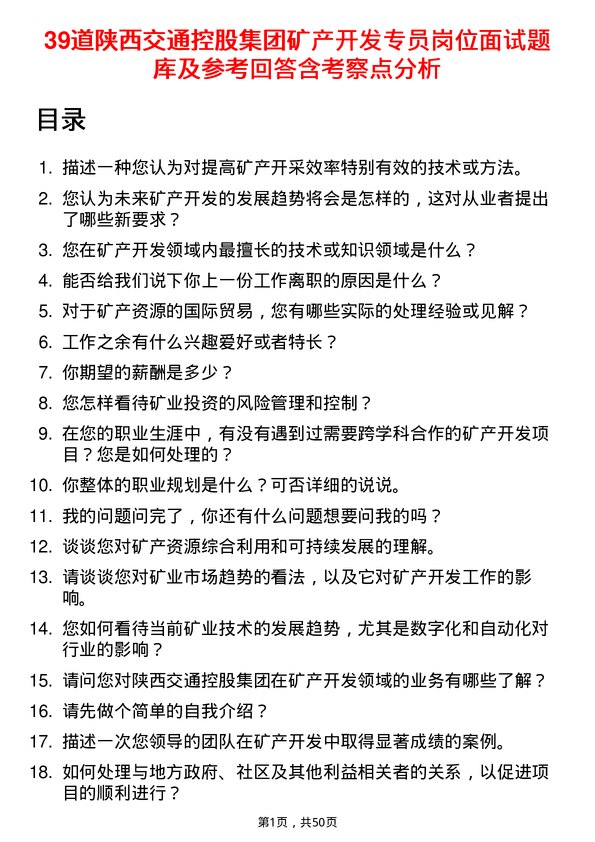 39道陕西交通控股集团矿产开发专员岗位面试题库及参考回答含考察点分析

目录

1. 描述一种您认为对提高矿产开采效率特别有效的技术或方法。
2. 您认为未来矿产开发的发展趋势将会是怎样的，这对从业者提出了哪些新要求？
3. 您在矿产开发领域内最擅长的技术或知识领域是什么？
4. 能否给我们说下你上一份工作离职的原因是什么？
5. 对于矿产资源的国际贸易，您有哪些实际的处理经验或见解？
6. 工作之余有什么兴趣爱好或者特长？
7. 你期望的薪酬是多少？
8. 您怎样看待矿业投资的风险管理和控制？
9. 在您的职业生涯中，有没有遇到过需要跨学科合作的矿产开发项目？您是如何处理的？
10. 你整体的职业规划是什么？可否详细的说说。
11. 我的问题问完了，你还有什么问题想要问我的吗？
12. 谈谈您对矿产资源综合利用和可持续发展的理解。
13. 请谈谈您对矿业市场趋势的看法，以及它对矿产开发工作的影响。
14. 您如何看待当前矿业技术的发展趋势，尤其是数字化和自动化对行业的影响？
15. 请问您对陕西交通控股集团在矿产开发领域的业务有哪些了解？
16. 请先做个简单的自我介绍？
17. 描述一次您领导的团队在矿产开发中取得显著成绩的案例。
18. 如何处理与地方政府、社区及其他利益相关者的关系，以促进项目的顺利进行？

第1页，共50页